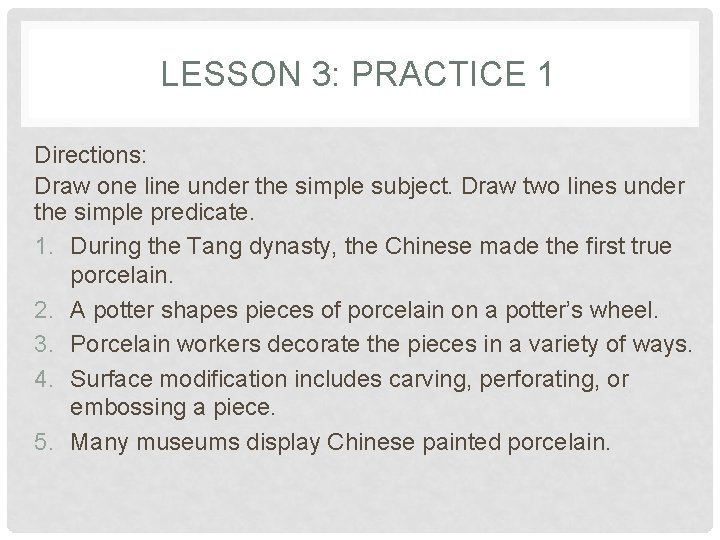 LESSON 3: PRACTICE 1

Directions:

Draw one line under the simple subject. Draw two lines under the simple predicate.

1. During the Tang dynasty, the Chinese made the first true porcelain.
2. A potter shapes pieces of porcelain on a potter's wheel.
3. Porcelain workers decorate the pieces in a variety of ways.
4. Surface modification includes carving, perforating, or embossing a piece.
5. Many museums display Chinese painted porcelain.